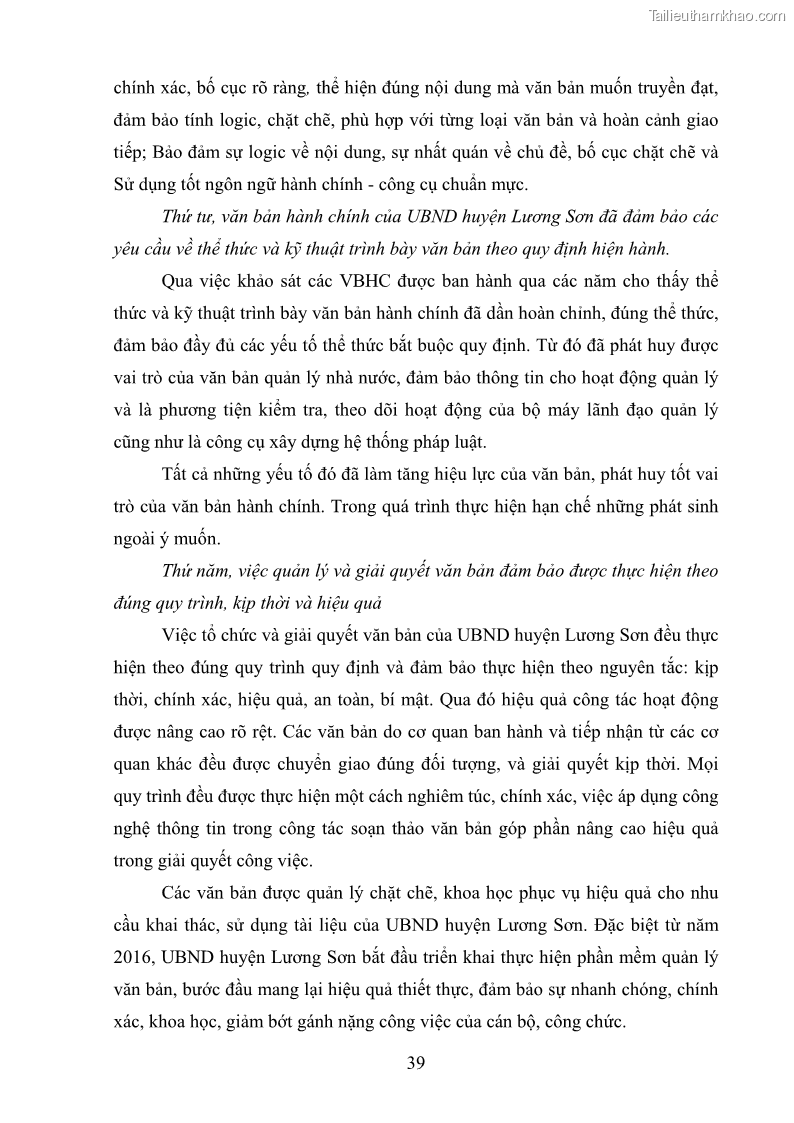 Tailieuthamkhao.com

chính xác, bố cục rõ ràng, thể hiện đúng nội dung mà văn bản muốn truyền đạt, đảm bảo tính logic, chặt chẽ, phù hợp với từng loại văn bản và hoàn cảnh giao tiếp; Bảo đảm sự logic về nội dung, sự nhất quán về chủ đề, bố cục chặt chẽ và Sử dụng tốt ngôn ngữ hành chính - công cụ chuẩn mực.

Thứ tư, văn bản hành chính của UBND huyện Lương Sơn đã đảm bảo các yêu cầu về thể thức và kỹ thuật trình bày văn bản theo quy định hiện hành.

Qua việc khảo sát các VBHC được ban hành qua các năm cho thấy thể thức và kỹ thuật trình bày văn bản hành chính đã dần hoàn chỉnh, đúng thể thức, đảm bảo đầy đủ các yếu tố thể thức bắt buộc quy định. Từ đó đã phát huy được vai trò của văn bản quản lý nhà nước, đảm bảo thông tin cho hoạt động quản lý và là phương tiện kiểm tra, theo dõi hoạt động của bộ máy lãnh đạo quản lý cũng như là công cụ xây dựng hệ thống pháp luật.

Tất cả những yếu tố đó đã làm tăng hiệu lực của văn bản, phát huy tốt vai trò của văn bản hành chính. Trong quá trình thực hiện hạn chế những phát sinh ngoài ý muốn.

Thứ năm, việc quản lý và giải quyết văn bản đảm bảo được thực hiện theo đúng quy trình, kịp thời và hiệu quả

Việc tổ chức và giải quyết văn bản của UBND huyện Lương Sơn đều thực hiện theo đúng quy trình quy định và đảm bảo thực hiện theo nguyên tắc: kịp thời, chính xác, hiệu quả, an toàn, bí mật. Qua đó hiệu quả công tác hoạt động được nâng cao rõ rệt. Các văn bản do cơ quan ban hành và tiếp nhận từ các cơ quan khác đều được chuyển giao đúng đối tượng, và giải quyết kịp thời. Mọi quy trình đều được thực hiện một cách nghiêm túc, chính xác, việc áp dụng công nghệ thông tin trong công tác soạn thảo văn bản góp phần nâng cao hiệu quả trong giải quyết công việc.

Các văn bản được quản lý chặt chẽ, khoa học phục vụ hiệu quả cho nhu cầu khai thác, sử dụng tài liệu của UBND huyện Lương Sơn. Đặc biệt từ năm 2016, UBND huyện Lương Sơn bắt đầu triển khai thực hiện phần mềm quản lý văn bản, bước đầu mang lại hiệu quả thiết thực, đảm bảo sự nhanh chóng, chính xác, khoa học, giảm bớt gánh nặng công việc của cán bộ, công chức.

39